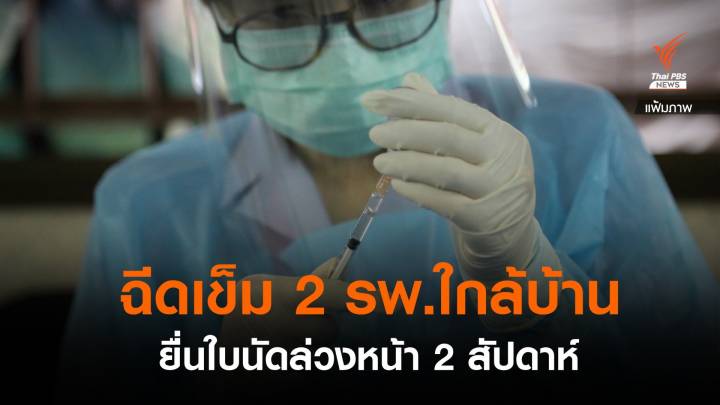 Thai PBS NEWS

แฟ้มภาพ

ฉีดเข็ม 2 รพ.ใกล้บ้าน

ยื่นใบนัดล่วงหน้า 2 สัปดาห์